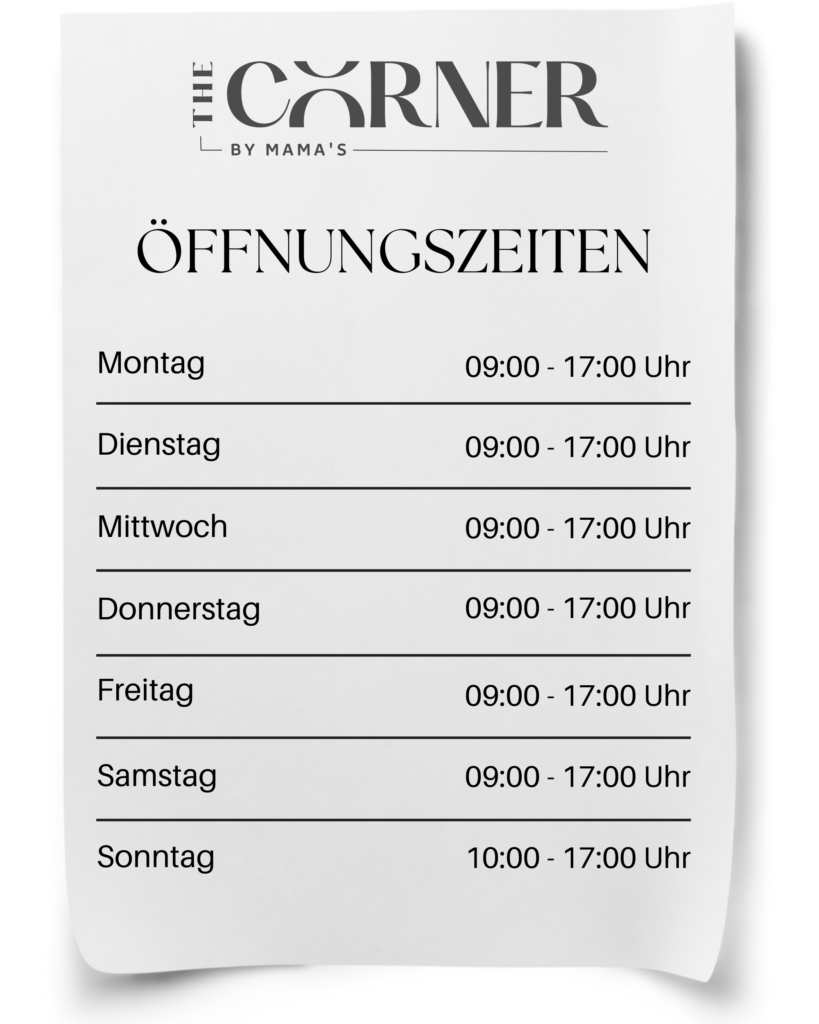 THE CORNER
BY MAMA'S

ÖFFNUNGSZEITEN

Montag 09:00 - 17:00 Uhr

Dienstag 09:00 - 17:00 Uhr

Mittwoch 09:00 - 17:00 Uhr

Donnerstag 09:00 - 17:00 Uhr

Freitag 09:00 - 17:00 Uhr

Samstag 09:00 - 17:00 Uhr

Sonntag 10:00 - 17:00 Uhr